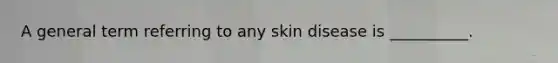 A general term referring to any skin disease is __________.